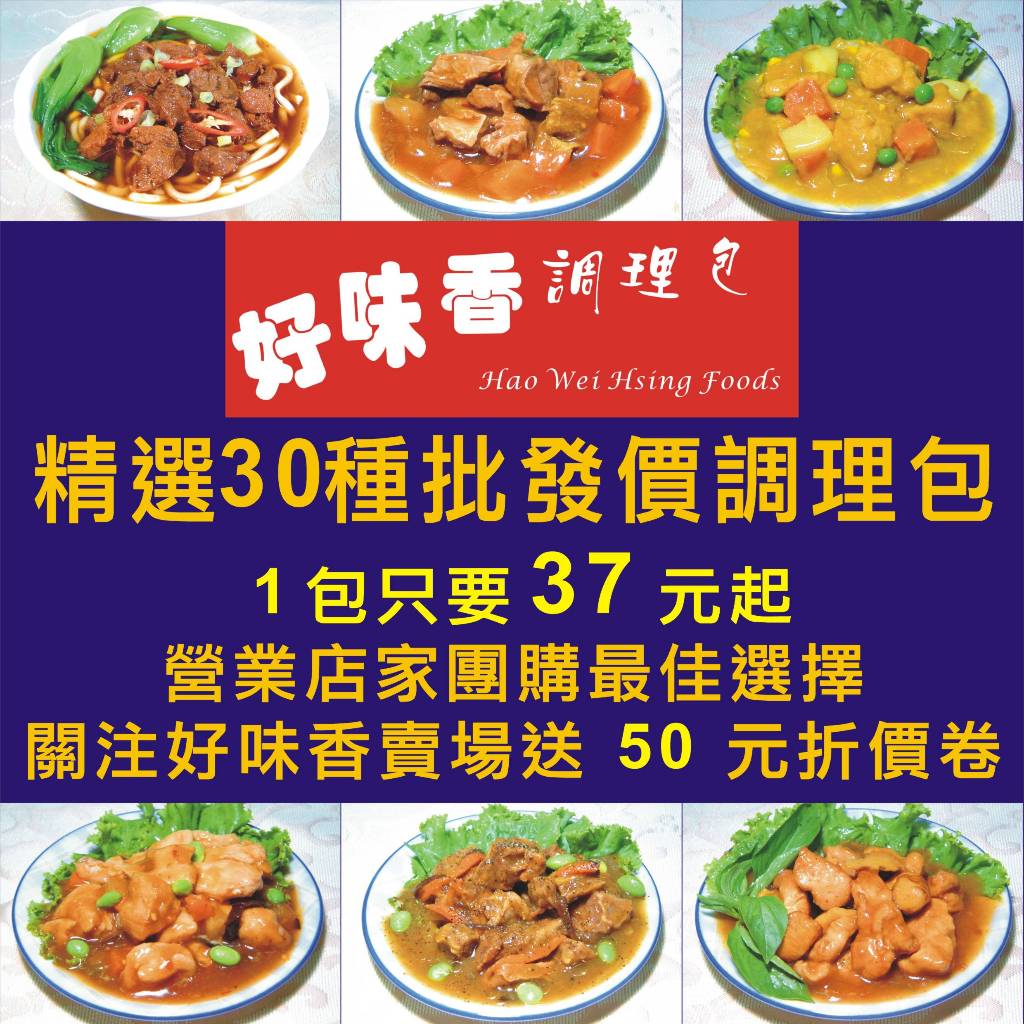 好味香 調理包
Hao Wei Hsing Foods

精選30種批發價調理包

1包只要 37 元起

營業店家團購最佳選擇

關注好味香賣場送 50 元折價卷